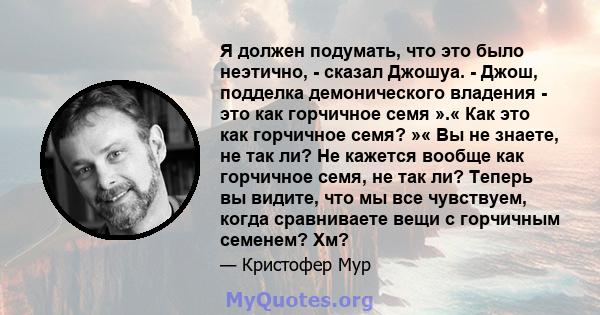 Я должен подумать, что это было неэтично, - сказал Джошуа. - Джош, подделка демонического владения - это как горчичное семя ».« Как это как горчичное семя? »« Вы не знаете, не так ли? Не кажется вообще как горчичное семя, не так ли? Теперь вы видите, что мы все чувствуем, когда сравниваете вещи с горчичным семенем? Хм?

— Кристофер Мур

MyQuotes.org